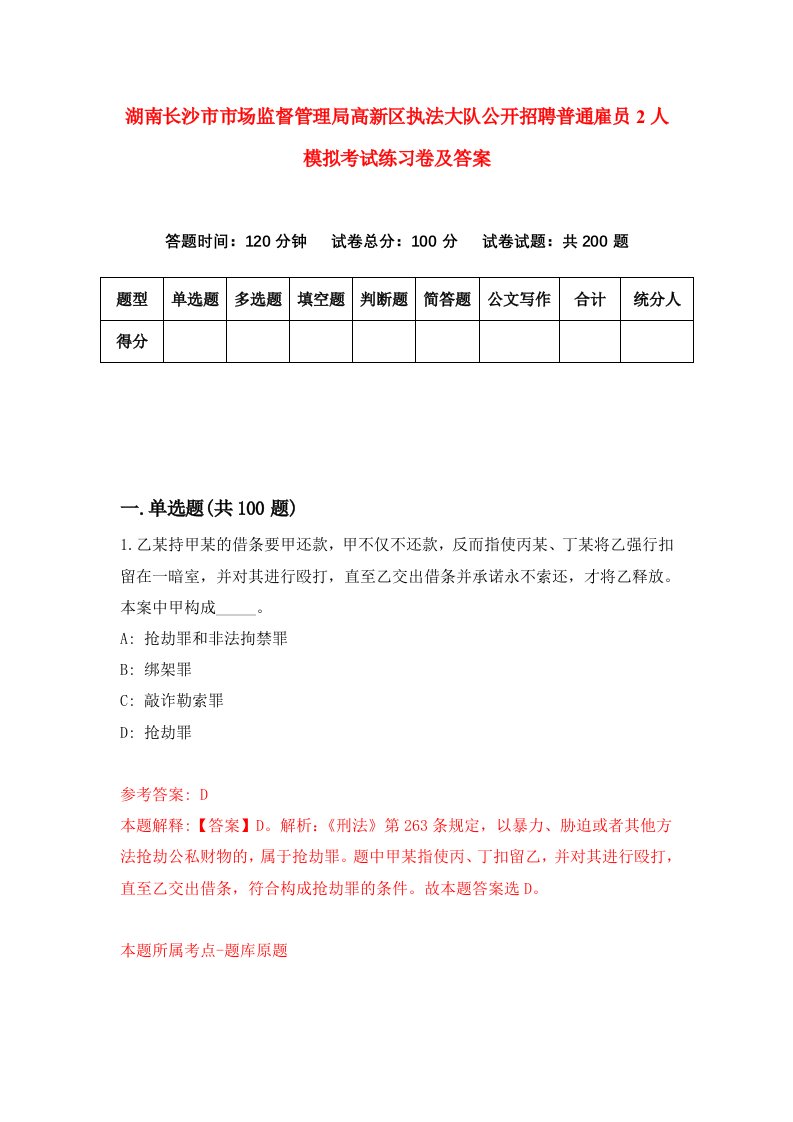 湖南长沙市市场监督管理局高新区执法大队公开招聘普通雇员 2 人模拟考试练习卷及答案

答题时间：120 分钟　试卷总分：100 分　试卷试题：共 200 题

| 题型 | 单选题 | 多选题 | 填空题 | 判断题 | 简答题 | 公文写作 | 合计 | 统分人 |
|---|---|---|---|---|---|---|---|---|
| 得分 | | | | | | | | |

一.单选题(共 100 题)

1.乙某持甲某的借条要甲还款，甲不仅不还款，反而指使丙某、丁某将乙强行扣留在一暗室，并对其进行殴打，直至乙交出借条并承诺永不索还，才将乙释放。本案中甲构成_____。

A: 抢劫罪和非法拘禁罪

B: 绑架罪

C: 敲诈勒索罪

D: 抢劫罪

参考答案: D

本题解释:【答案】D。解析:《刑法》第 263 条规定，以暴力、胁迫或者其他方法抢劫公私财物的，属于抢劫罪。题中甲某指使丙、丁扣留乙，并对其进行殴打，直至乙交出借条，符合构成抢劫罪的条件。故本题答案选 D。

本题所属考点-题库原题